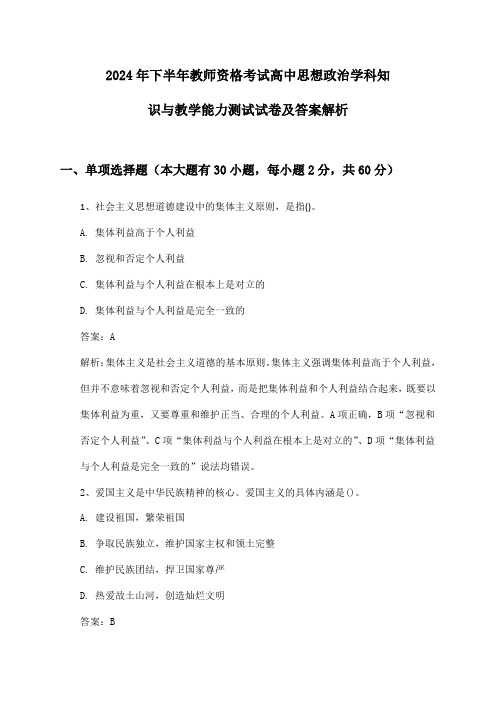 2024年下半年教师资格考试高中思想政治学科知识与教学能力测试试卷及答案解析

一、单项选择题（本大题有30小题，每小题2分，共60分）

1、社会主义思想道德建设中的集体主义原则，是指()。

A. 集体利益高于个人利益

B. 忽视和否定个人利益

C. 集体利益与个人利益在根本上是对立的

D. 集体利益与个人利益是完全一致的

答案：A

解析：集体主义是社会主义道德的基本原则。集体主义强调集体利益高于个人利益，但并不意味着忽视和否定个人利益，而是把集体利益和个人利益结合起来，既要以集体利益为重，又要尊重和维护正当、合理的个人利益。A项正确，B项“忽视和否定个人利益”、C项“集体利益与个人利益在根本上是对立的”、D项“集体利益与个人利益是完全一致的”说法均错误。

2、爱国主义是中华民族精神的核心。爱国主义的具体内涵是()。

A. 建设祖国，繁荣祖国

B. 争取民族独立，维护国家主权和领土完整

C. 维护民族团结，捍卫国家尊严

D. 热爱故土山河，创造灿烂文明

答案：B